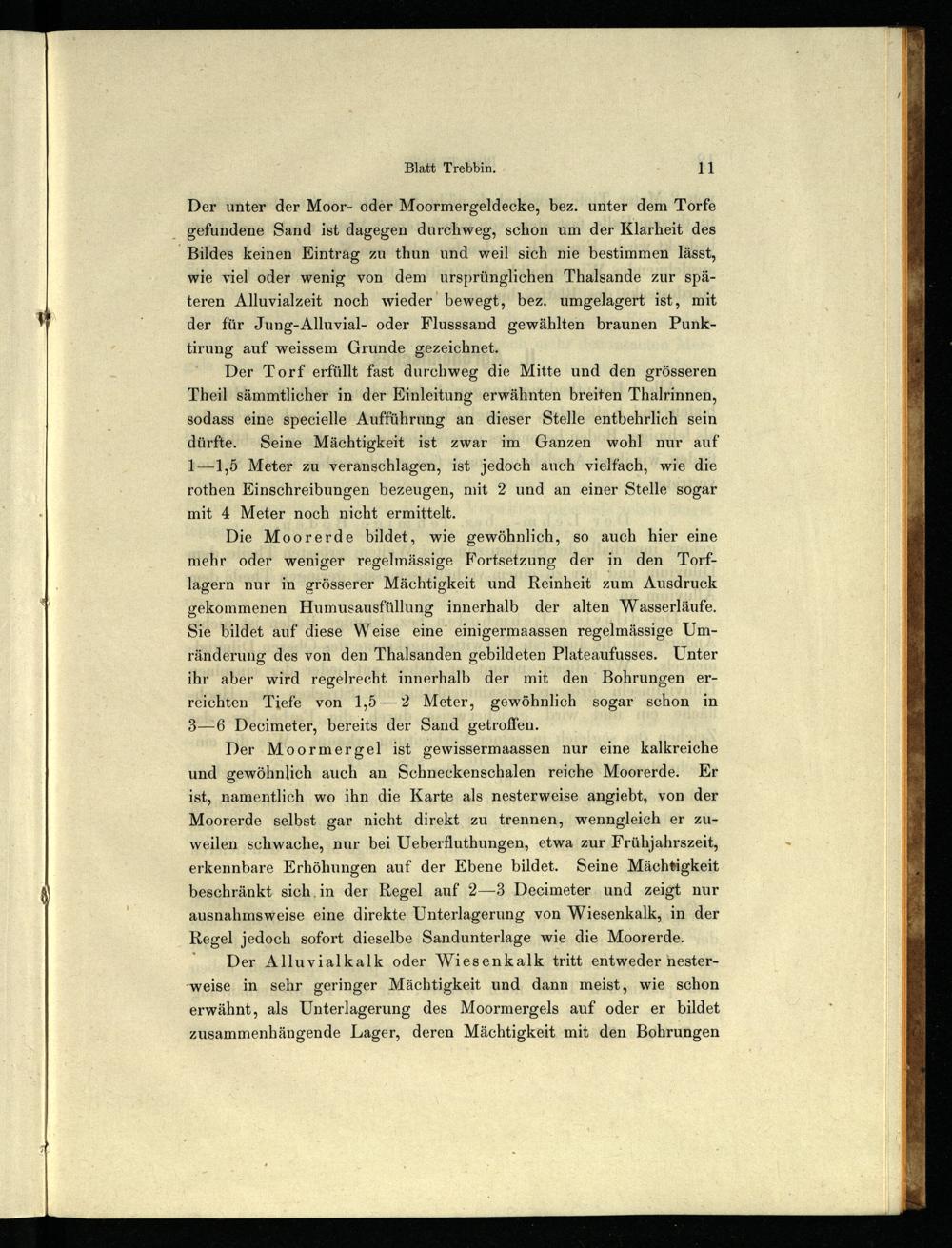 Blatt Trebbin. 11

Der unter der Moor- oder Moormergeldecke, bez. unter dem Torfe gefundene Sand ist dagegen durchweg, schon um der Klarheit des Bildes keinen Eintrag zu thun und weil sich nie bestimmen lässt, wie viel oder wenig von dem ursprünglichen Thalsande zur späteren Alluvialzeit noch wieder bewegt, bez. umgelagert ist, mit der für Jung-Alluvial- oder Flusssand gewählten braunen Punktirung auf weissem Grunde gezeichnet.

Der Torf erfüllt fast durchweg die Mitte und den grösseren Theil sämmtlicher in der Einleitung erwähnten breiten Thalrinnen, sodass eine specielle Aufführung an dieser Stelle entbehrlich sein dürfte. Seine Mächtigkeit ist zwar im Ganzen wohl nur auf 1—1,5 Meter zu veranschlagen, ist jedoch auch vielfach, wie die rothen Einschreibungen bezeugen, mit 2 und an einer Stelle sogar mit 4 Meter noch nicht ermittelt.

Die Moorerde bildet, wie gewöhnlich, so auch hier eine mehr oder weniger regelmässige Fortsetzung der in den Torflagern nur in grösserer Mächtigkeit und Reinheit zum Ausdruck gekommenen Humusausfüllung innerhalb der alten Wasserläufe. Sie bildet auf diese Weise eine einigermaassen regelmässige Umränderung des von den Thalsanden gebildeten Plateaufusses. Unter ihr aber wird regelrecht innerhalb der mit den Bohrungen erreichten Tiefe von 1,5—2 Meter, gewöhnlich sogar schon in 3—6 Decimeter, bereits der Sand getroffen.

Der Moormergel ist gewissermaassen nur eine kalkreiche und gewöhnlich auch an Schneckenschalen reiche Moorerde. Er ist, namentlich wo ihn die Karte als nesterweise angiebt, von der Moorerde selbst gar nicht direkt zu trennen, wenngleich er zuweilen schwache, nur bei Ueberfluthungen, etwa zur Frühjahrszeit, erkennbare Erhöhungen auf der Ebene bildet. Seine Mächtigkeit beschränkt sich in der Regel auf 2—3 Decimeter und zeigt nur ausnahmsweise eine direkte Unterlagerung von Wiesenkalk, in der Regel jedoch sofort dieselbe Sandunterlage wie die Moorerde.

Der Alluvialkalk oder Wiesenkalk tritt entweder nesterweise in sehr geringer Mächtigkeit und dann meist, wie schon erwähnt, als Unterlagerung des Moormergels auf oder er bildet zusammenhängende Lager, deren Mächtigkeit mit den Bohrungen